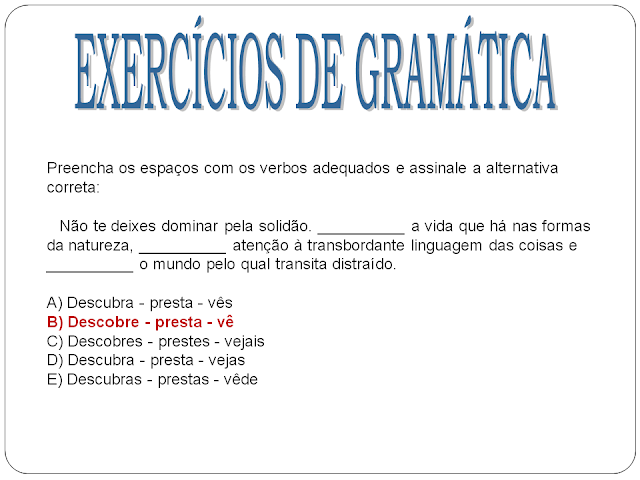 EXERCÍCIOS DE GRAMÁTICA

Preencha os espaços com os verbos adequados e assinale a alternativa correta:

Não te deixes dominar pela solidão. __________ a vida que há nas formas da natureza, __________ atenção à transbordante linguagem das coisas e __________ o mundo pelo qual transita distraído.

A) Descubra - presta - vês
B) Descobre - presta - vê
C) Descobres - prestes - vejais
D) Descubra - presta - vejas
E) Descubras - prestas - vêde